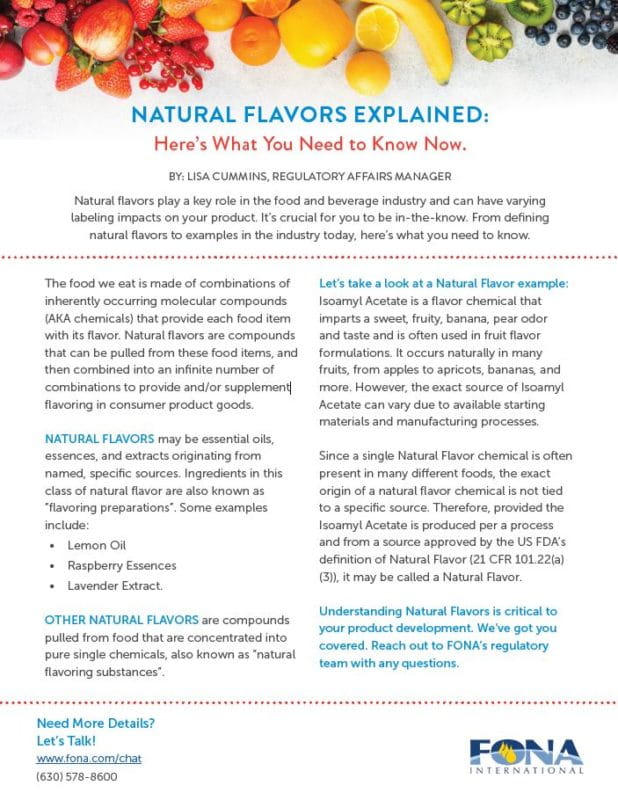 NATURAL FLAVORS EXPLAINED:
Here's What You Need to Know Now.

BY: LISA CUMMINS, REGULATORY AFFAIRS MANAGER

Natural flavors play a key role in the food and beverage industry and can have varying labeling impacts on your product. It's crucial for you to be in-the-know. From defining natural flavors to examples in the industry today, here's what you need to know.

The food we eat is made of combinations of inherently occurring molecular compounds (AKA chemicals) that provide each food item with its flavor. Natural flavors are compounds that can be pulled from these food items, and then combined into an infinite number of combinations to provide and/or supplement flavoring in consumer product goods.

NATURAL FLAVORS may be essential oils, essences, and extracts originating from named, specific sources. Ingredients in this class of natural flavor are also known as "flavoring preparations". Some examples include:

• Lemon Oil
• Raspberry Essences
• Lavender Extract.

OTHER NATURAL FLAVORS are compounds pulled from food that are concentrated into pure single chemicals, also known as "natural flavoring substances".

Let's take a look at a Natural Flavor example:
Isoamyl Acetate is a flavor chemical that imparts a sweet, fruity, banana, pear odor and taste and is often used in fruit flavor formulations. It occurs naturally in many fruits, from apples to apricots, bananas, and more. However, the exact source of Isoamyl Acetate can vary due to available starting materials and manufacturing processes.

Since a single Natural Flavor chemical is often present in many different foods, the exact origin of a natural flavor chemical is not tied to a specific source. Therefore, provided the Isoamyl Acetate is produced per a process and from a source approved by the US FDA's definition of Natural Flavor (21 CFR 101.22(a)(3)), it may be called a Natural Flavor.

Understanding Natural Flavors is critical to your product development. We've got you covered. Reach out to FONA's regulatory team with any questions.

Need More Details?
Let's Talk!
www.fona.com/chat
(630) 578-8600

FONA
INTERNATIONAL